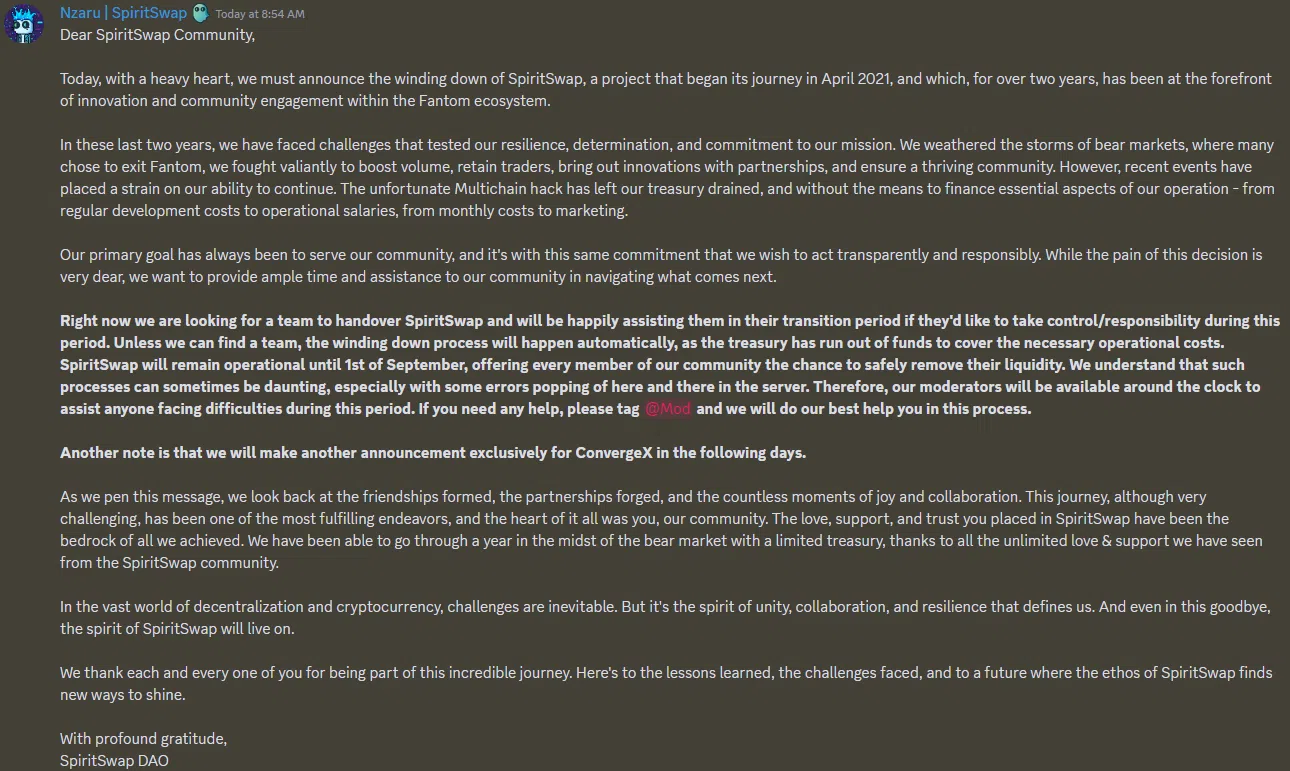 Nzaru | SpiritSwap Today at 8:54 AM
Dear SpiritSwap Community,

Today, with a heavy heart, we must announce the winding down of SpiritSwap, a project that began its journey in April 2021, and which, for over two years, has been at the forefront of innovation and community engagement within the Fantom ecosystem.

In these last two years, we have faced challenges that tested our resilience, determination, and commitment to our mission. We weathered the storms of bear markets, where many chose to exit Fantom, we fought valiantly to boost volume, retain traders, bring out innovations with partnerships, and ensure a thriving community. However, recent events have placed a strain on our ability to continue. The unfortunate Multichain hack has left our treasury drained, and without the means to finance essential aspects of our operation - from regular development costs to operational salaries, from monthly costs to marketing.

Our primary goal has always been to serve our community, and it's with this same commitment that we wish to act transparently and responsibly. While the pain of this decision is very dear, we want to provide ample time and assistance to our community in navigating what comes next.

Right now we are looking for a team to handover SpiritSwap and will be happily assisting them in their transition period if they'd like to take control/responsibility during this period. Unless we can find a team, the winding down process will happen automatically, as the treasury has run out of funds to cover the necessary operational costs. SpiritSwap will remain operational until 1st of September, offering every member of our community the chance to safely remove their liquidity. We understand that such processes can sometimes be daunting, especially with some errors popping of here and there in the server. Therefore, our moderators will be available around the clock to assist anyone facing difficulties during this period. If you need any help, please tag @Mod and we will do our best help you in this process.

Another note is that we will make another announcement exclusively for ConvergeX in the following days.

As we pen this message, we look back at the friendships formed, the partnerships forged, and the countless moments of joy and collaboration. This journey, although very challenging, has been one of the most fulfilling endeavors, and the heart of it all was you, our community. The love, support, and trust you placed in SpiritSwap have been the bedrock of all we achieved. We have been able to go through a year in the midst of the bear market with a limited treasury, thanks to all the unlimited love & support we have seen from the SpiritSwap community.

In the vast world of decentralization and cryptocurrency, challenges are inevitable. But it's the spirit of unity, collaboration, and resilience that defines us. And even in this goodbye, the spirit of SpiritSwap will live on.

We thank each and every one of you for being part of this incredible journey. Here's to the lessons learned, the challenges faced, and to a future where the ethos of SpiritSwap finds new ways to shine.

With profound gratitude,
SpiritSwap DAO